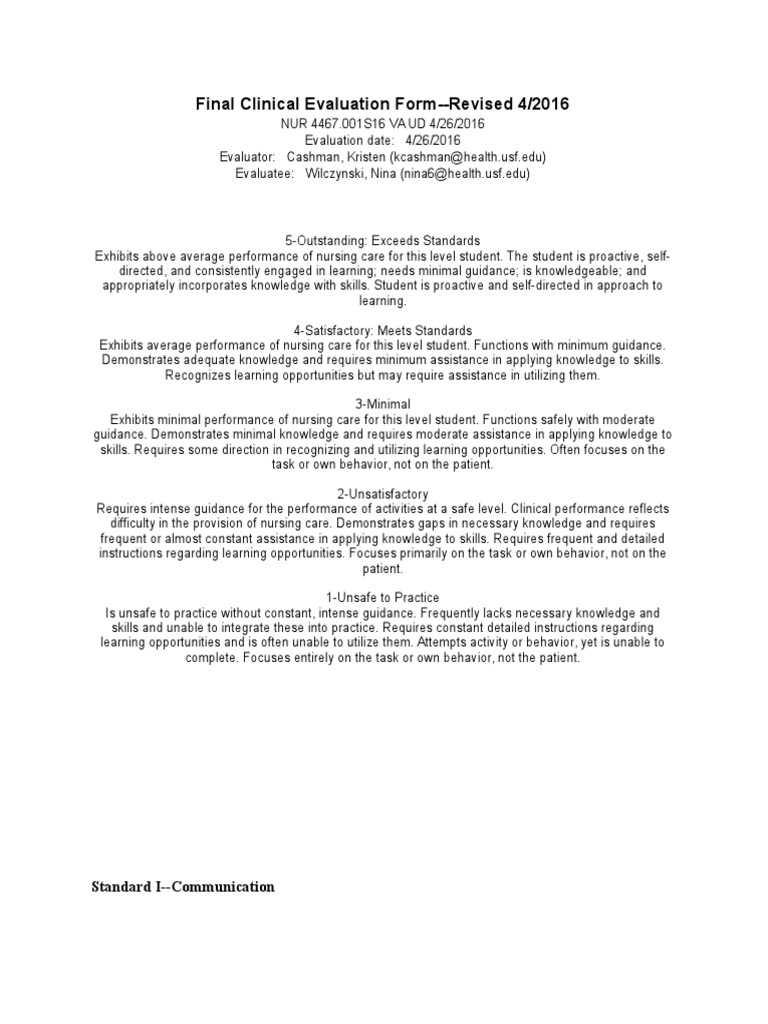 Final Clinical Evaluation Form--Revised 4/2016
NUR 4467.001S16 VA UD 4/26/2016
Evaluation date: 4/26/2016
Evaluator: Cashman, Kristen (kcashman@health.usf.edu)
Evaluatee: Wilczynski, Nina (nina6@health.usf.edu)

5-Outstanding: Exceeds Standards
Exhibits above average performance of nursing care for this level student. The student is proactive, self-directed, and consistently engaged in learning; needs minimal guidance; is knowledgeable; and appropriately incorporates knowledge with skills. Student is proactive and self-directed in approach to learning.

4-Satisfactory: Meets Standards
Exhibits average performance of nursing care for this level student. Functions with minimum guidance. Demonstrates adequate knowledge and requires minimum assistance in applying knowledge to skills. Recognizes learning opportunities but may require assistance in utilizing them.

3-Minimal
Exhibits minimal performance of nursing care for this level student. Functions safely with moderate guidance. Demonstrates minimal knowledge and requires moderate assistance in applying knowledge to skills. Requires some direction in recognizing and utilizing learning opportunities. Often focuses on the task or own behavior, not on the patient.

2-Unsatisfactory
Requires intense guidance for the performance of activities at a safe level. Clinical performance reflects difficulty in the provision of nursing care. Demonstrates gaps in necessary knowledge and requires frequent or almost constant assistance in applying knowledge to skills. Requires frequent and detailed instructions regarding learning opportunities. Focuses primarily on the task or own behavior, not on the patient.

1-Unsafe to Practice
Is unsafe to practice without constant, intense guidance. Frequently lacks necessary knowledge and skills and unable to integrate these into practice. Requires constant detailed instructions regarding learning opportunities and is often unable to utilize them. Attempts activity or behavior, yet is unable to complete. Focuses entirely on the task or own behavior, not the patient.

Standard I--Communication